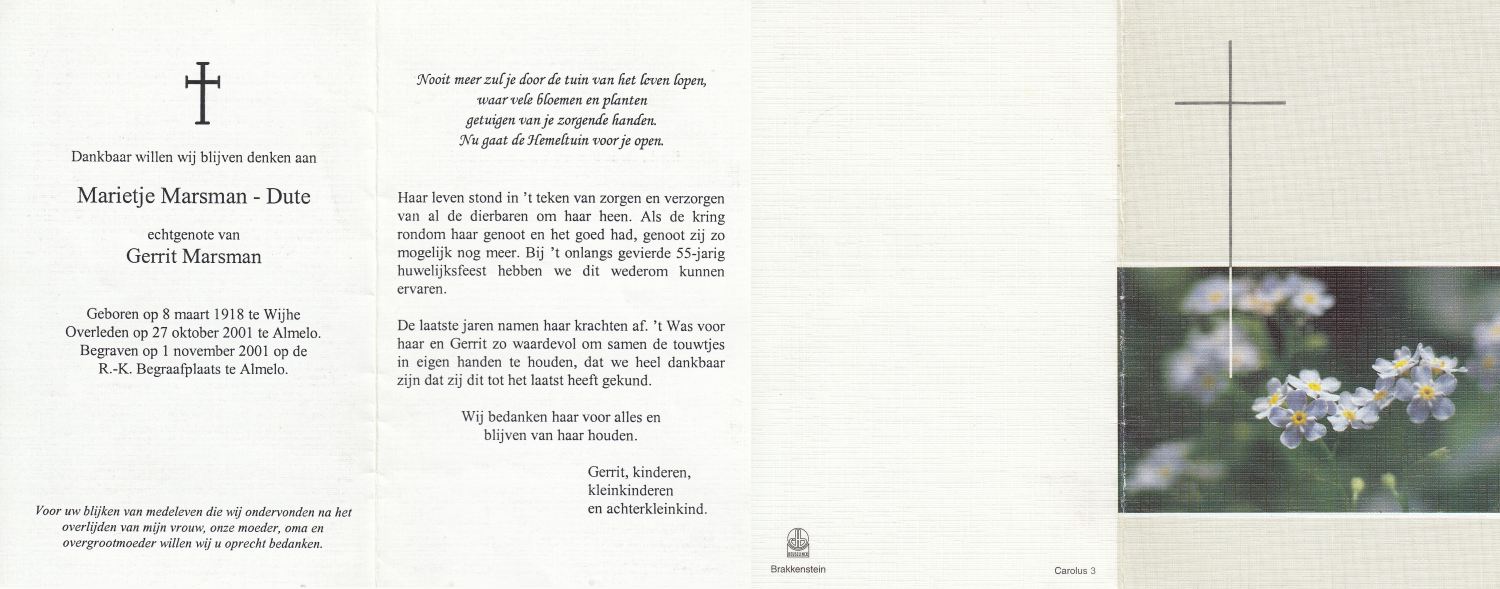 Dankbaar willen wij blijven denken aan

Marietje Marsman - Dute

echtgenote van
Gerrit Marsman

Geboren op 8 maart 1918 te Wijhe
Overleden op 27 oktober 2001 te Almelo.
Begraven op 1 november 2001 op de
R.-K. Begraafplaats te Almelo.

Voor uw blijken van medeleven die wij ondervonden na het overlijden van mijn vrouw, onze moeder, oma en overgrootmoeder willen wij u oprecht bedanken.

Nooit meer zul je door de tuin van het leven lopen,
waar vele bloemen en planten
getuigen van je zorgende handen.
Nu gaat de Hemeltuin voor je open.

Haar leven stond in 't teken van zorgen en verzorgen van al de dierbaren om haar heen. Als de kring rondom haar genoot en het goed had, genoot zij zo mogelijk nog meer. Bij 't onlangs gevierde 55-jarig huwelijksfeest hebben we dit wederom kunnen ervaren.

De laatste jaren namen haar krachten af. 't Was voor haar en Gerrit zo waardevol om samen de touwtjes in eigen handen te houden, dat we heel dankbaar zijn dat zij dit tot het laatst heeft gekund.

Wij bedanken haar voor alles en
blijven van haar houden.

Gerrit, kinderen,
kleinkinderen
en achterkleinkind.

Brakkenstein

Carolus 3